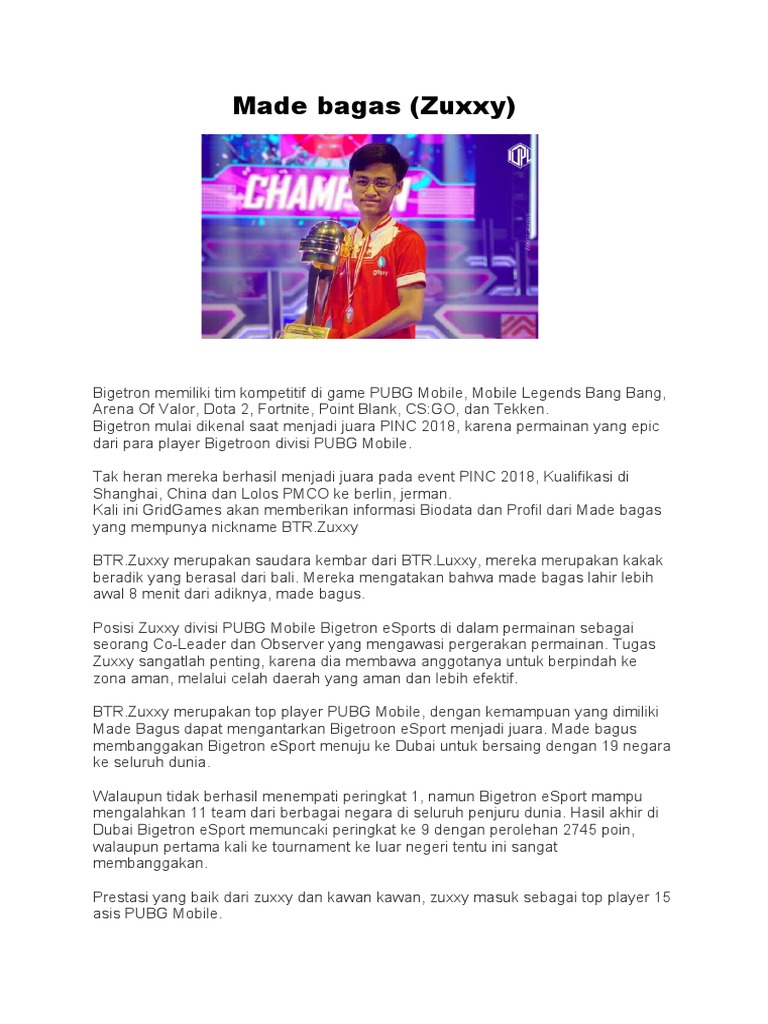 Made bagas (Zuxxy)

CHAMPION

Bigetron memiliki tim kompetitif di game PUBG Mobile, Mobile Legends Bang Bang, Arena Of Valor, Dota 2, Fortnite, Point Blank, CS:GO, dan Tekken.
Bigetron mulai dikenal saat menjadi juara PINC 2018, karena permainan yang epic dari para player Bigetroon divisi PUBG Mobile.

Tak heran mereka berhasil menjadi juara pada event PINC 2018, Kualifikasi di Shanghai, China dan Lolos PMCO ke berlin, jerman.
Kali ini GridGames akan memberikan informasi Biodata dan Profil dari Made bagas yang mempunya nickname BTR.Zuxxy

BTR.Zuxxy merupakan saudara kembar dari BTR.Luxxy, mereka merupakan kakak beradik yang berasal dari bali. Mereka mengatakan bahwa made bagas lahir lebih awal 8 menit dari adiknya, made bagus.

Posisi Zuxxy divisi PUBG Mobile Bigetron eSports di dalam permainan sebagai seorang Co-Leader dan Observer yang mengawasi pergerakan permainan. Tugas Zuxxy sangatlah penting, karena dia membawa anggotanya untuk berpindah ke zona aman, melalui celah daerah yang aman dan lebih efektif.

BTR.Zuxxy merupakan top player PUBG Mobile, dengan kemampuan yang dimiliki Made Bagus dapat mengantarkan Bigetroon eSport menjadi juara. Made bagus membanggakan Bigetron eSport menuju ke Dubai untuk bersaing dengan 19 negara ke seluruh dunia.

Walaupun tidak berhasil menempati peringkat 1, namun Bigetron eSport mampu mengalahkan 11 team dari berbagai negara di seluruh penjuru dunia. Hasil akhir di Dubai Bigetron eSport memuncaki peringkat ke 9 dengan perolehan 2745 poin, walaupun pertama kali ke tournament ke luar negeri tentu ini sangat membanggakan.

Prestasi yang baik dari zuxxy dan kawan kawan, zuxxy masuk sebagai top player 15 asis PUBG Mobile.